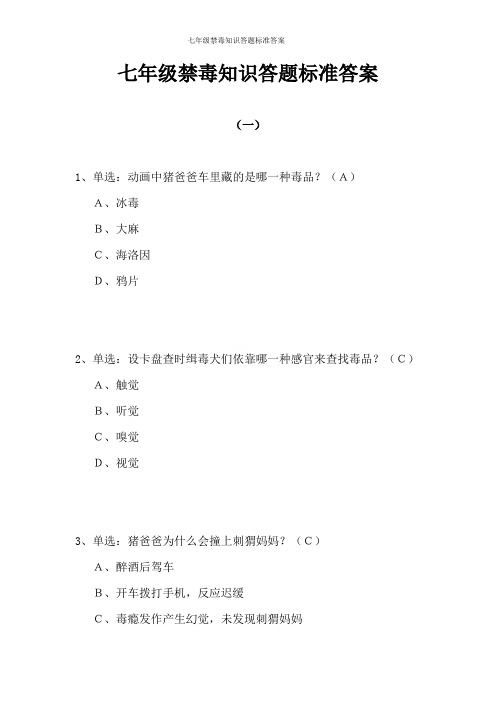 七年级禁毒知识答题标准答案

七年级禁毒知识答题标准答案

（一）

1、单选：动画中猪爸爸车里藏的是哪一种毒品？（A）

A、冰毒

B、大麻

C、海洛因

D、鸦片

2、单选：设卡盘查时缉毒犬们依靠哪一种感官来查找毒品？（C）

A、触觉

B、听觉

C、嗅觉

D、视觉

3、单选：猪爸爸为什么会撞上刺猬妈妈？（C）

A、醉酒后驾车

B、开车拨打手机，反应迟缓

C、毒瘾发作产生幻觉，未发现刺猬妈妈